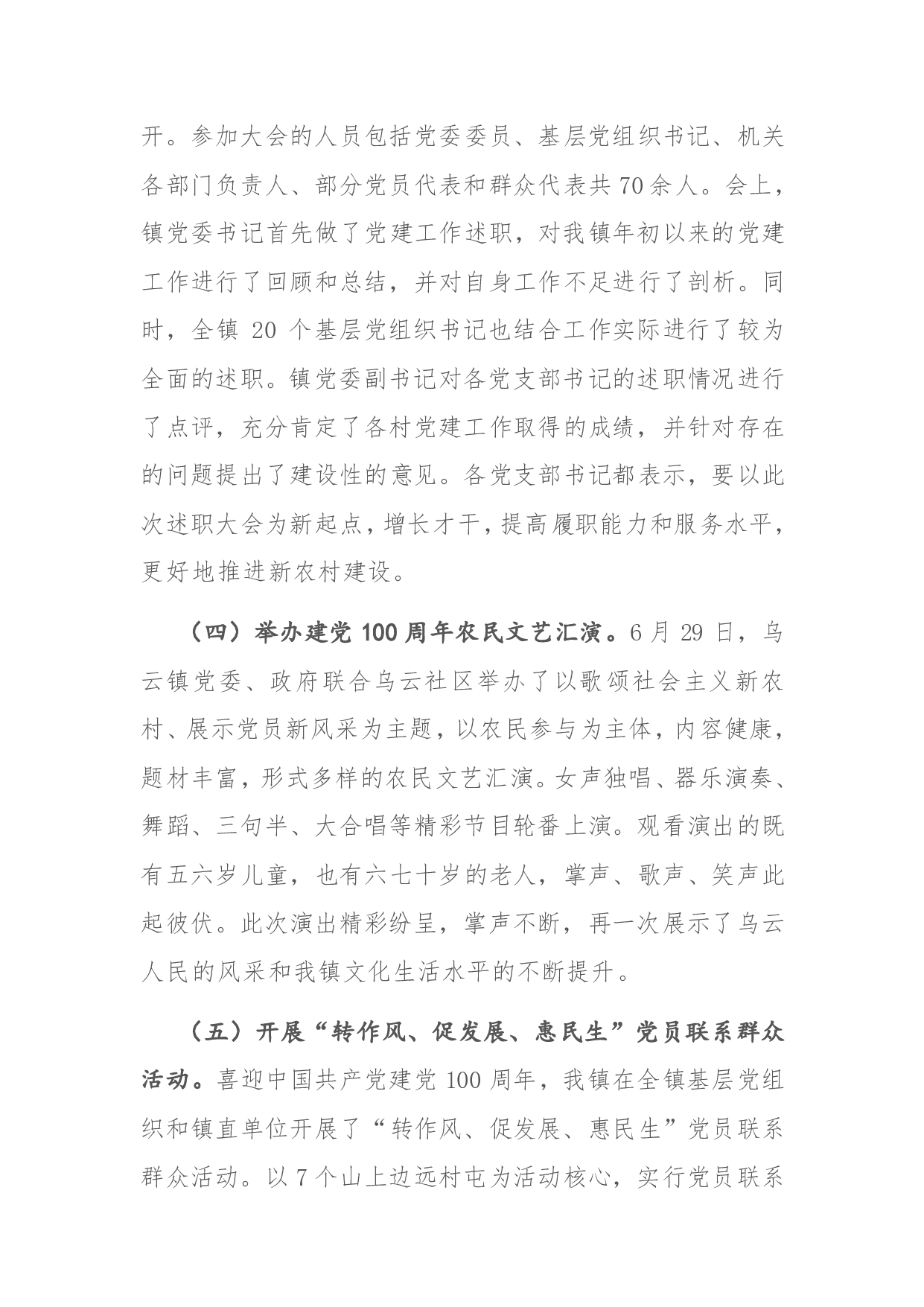 开。参加大会的人员包括党委委员、基层党组织书记、机关各部门负责人、部分党员代表和群众代表共70余人。会上，镇党委书记首先做了党建工作述职，对我镇年初以来的党建工作进行了回顾和总结，并对自身工作不足进行了剖析。同时，全镇 20 个基层党组织书记也结合工作实际进行了较为全面的述职。镇党委副书记对各党支部书记的述职情况进行了点评，充分肯定了各村党建工作取得的成绩，并针对存在的问题提出了建设性的意见。各党支部书记都表示，要以此次述职大会为新起点，增长才干，提高履职能力和服务水平，更好地推进新农村建设。

（四）举办建党 100 周年农民文艺汇演。6 月 29 日，乌云镇党委、政府联合乌云社区举办了以歌颂社会主义新农村、展示党员新风采为主题，以农民参与为主体，内容健康，题材丰富，形式多样的农民文艺汇演。女声独唱、器乐演奏、舞蹈、三句半、大合唱等精彩节目轮番上演。观看演出的既有五六岁儿童，也有六七十岁的老人，掌声、歌声、笑声此起彼伏。此次演出精彩纷呈，掌声不断，再一次展示了乌云人民的风采和我镇文化生活水平的不断提升。

（五）开展“转作风、促发展、惠民生”党员联系群众活动。喜迎中国共产党建党 100 周年，我镇在全镇基层党组织和镇直单位开展了“转作风、促发展、惠民生”党员联系群众活动。以 7 个山上边远村屯为活动核心，实行党员联系